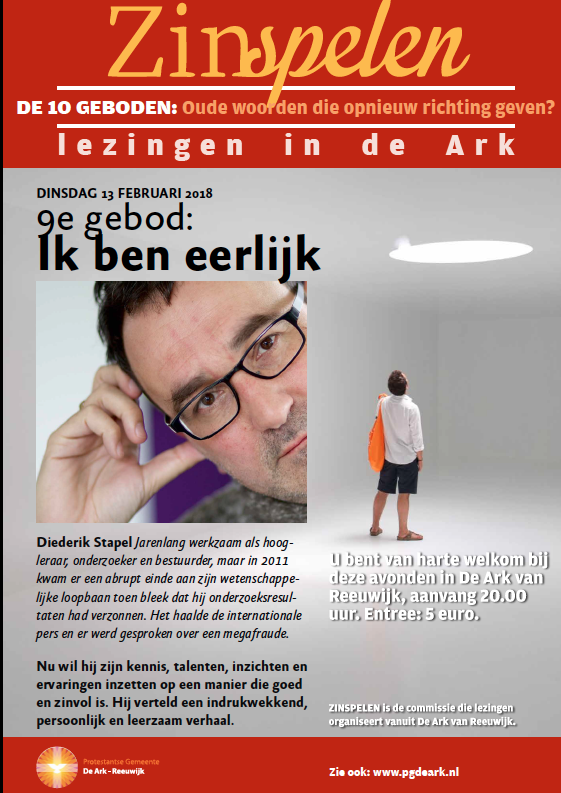 Zinspelen

DE 10 GEBODEN: Oude woorden die opnieuw richting geven?

lezingen in de Ark

DINSDAG 13 FEBRUARI 2018

9e gebod:
Ik ben eerlijk

Diederik Stapel Jarenlang werkzaam als hoogleraar, onderzoeker en bestuurder, maar in 2011 kwam er een abrupt einde aan zijn wetenschappelijke loopbaan toen bleek dat hij onderzoeksresultaten had verzonnen. Het haalde de internationale pers en er werd gesproken over een megafraude.

Nu wil hij zijn kennis, talenten, inzichten en ervaringen inzetten op een manier die goed en zinvol is. Hij verteld een indrukwekkend, persoonlijk en leerzaam verhaal.

U bent van harte welkom bij deze avonden in De Ark van Reeuwijk, aanvang 20.00 uur. Entree: 5 euro.

ZINSPELEN is de commissie die lezingen organiseert vanuit De Ark van Reeuwijk.

Protestantse Gemeente
De Ark - Reeuwijk

Zie ook: www.pgdeark.nl